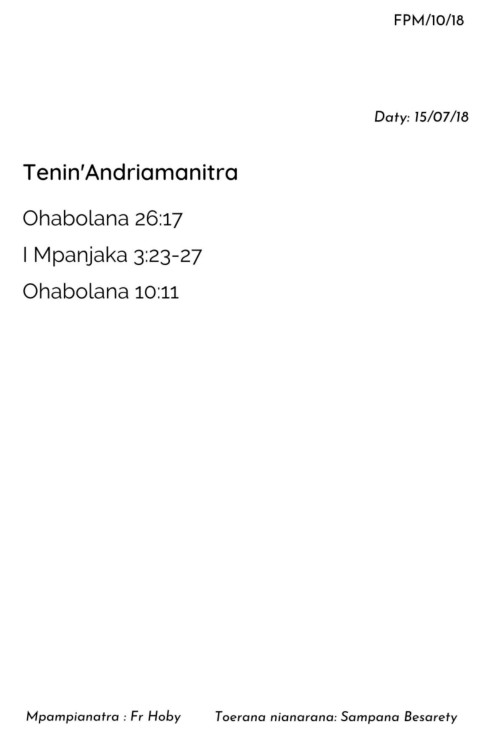 FPM/10/18

Daty: 15/07/18

Tenin'Andriamanitra

Ohabolana 26:17

I Mpanjaka 3:23-27

Ohabolana 10:11

Mpampianatra : Fr Hoby Toerana nianarana: Sampana Besarety